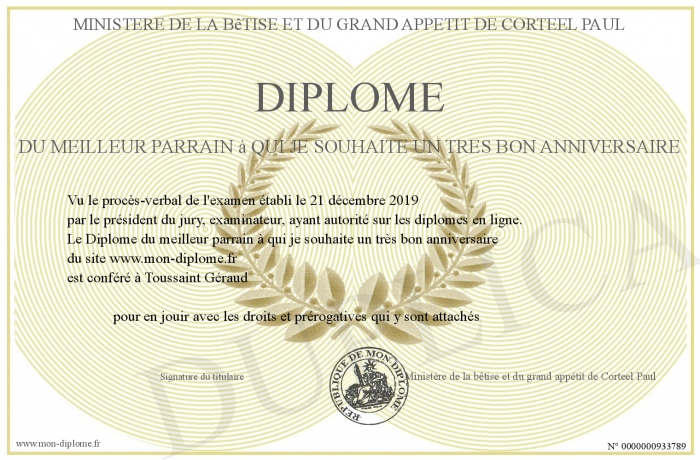 MINISTERE DE LA BêTISE ET DU GRAND APPETIT DE CORTEEL PAUL

DIPLOME

DU MEILLEUR PARRAIN à QUI JE SOUHAITE UN TRES BON ANNIVERSAIRE

Vu le procès-verbal de l'examen établi le 21 décembre 2019
par le président du jury, examinateur, ayant autorité sur les diplomes en ligne.
Le Diplome du meilleur parrain à qui je souhaite un très bon anniversaire
du site www.mon-diplome.fr
est conféré à Toussaint Géraud

pour en jouir avec les droits et prérogatives qui y sont attachés

Signature du titulaire

REPUBLIQUE DE MON DIPLOME

Ministère de la bêtise et du grand appétit de Corteel Paul

www.mon-diplome.fr

N° 0000000933789

DUPLICA